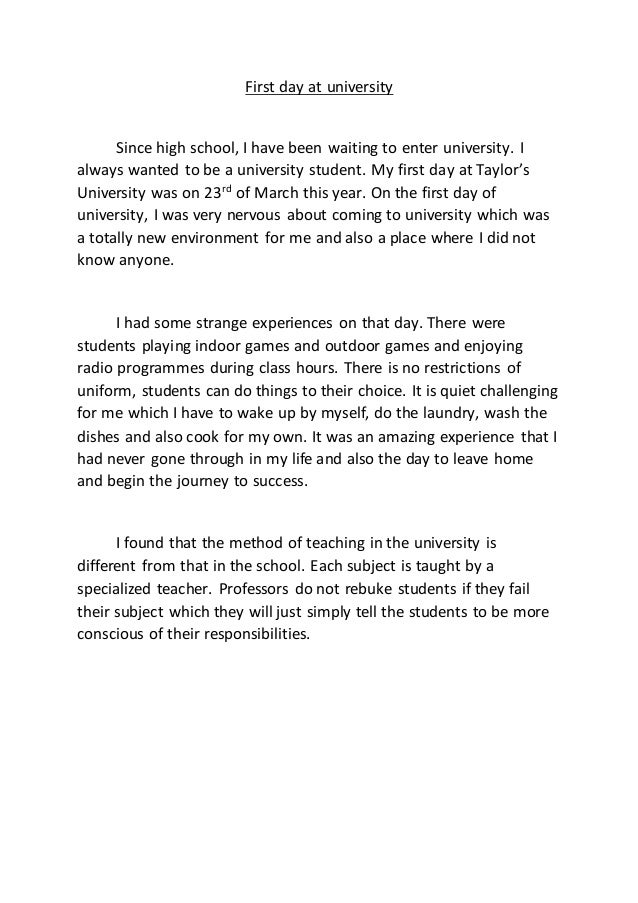 First day at university

Since high school, I have been waiting to enter university. I always wanted to be a university student. My first day at Taylor's University was on 23$^{rd}$ of March this year. On the first day of university, I was very nervous about coming to university which was a totally new environment for me and also a place where I did not know anyone.

I had some strange experiences on that day. There were students playing indoor games and outdoor games and enjoying radio programmes during class hours. There is no restrictions of uniform, students can do things to their choice. It is quiet challenging for me which I have to wake up by myself, do the laundry, wash the dishes and also cook for my own. It was an amazing experience that I had never gone through in my life and also the day to leave home and begin the journey to success.

I found that the method of teaching in the university is different from that in the school. Each subject is taught by a specialized teacher. Professors do not rebuke students if they fail their subject which they will just simply tell the students to be more conscious of their responsibilities.